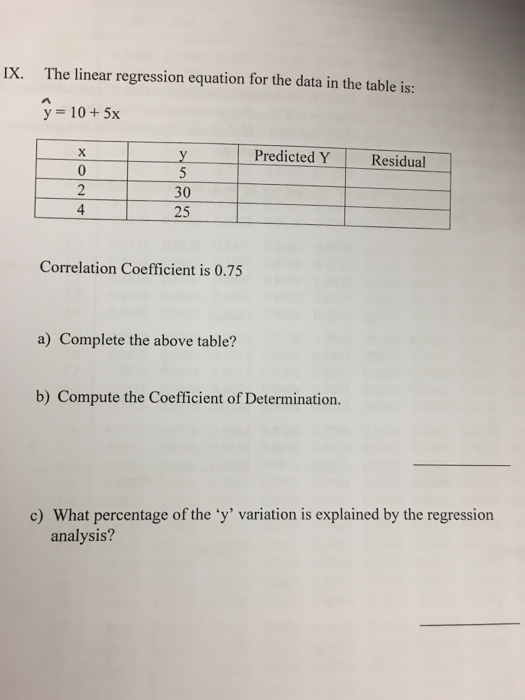 IX. The linear regression equation for the data in the table is:

$\hat{y} = 10 + 5x$

| x | y | Predicted Y | Residual |
|---|---|---|---|
| 0 | 5 | | |
| 2 | 30 | | |
| 4 | 25 | | |

Correlation Coefficient is 0.75

a) Complete the above table?

b) Compute the Coefficient of Determination.

c) What percentage of the 'y' variation is explained by the regression analysis?